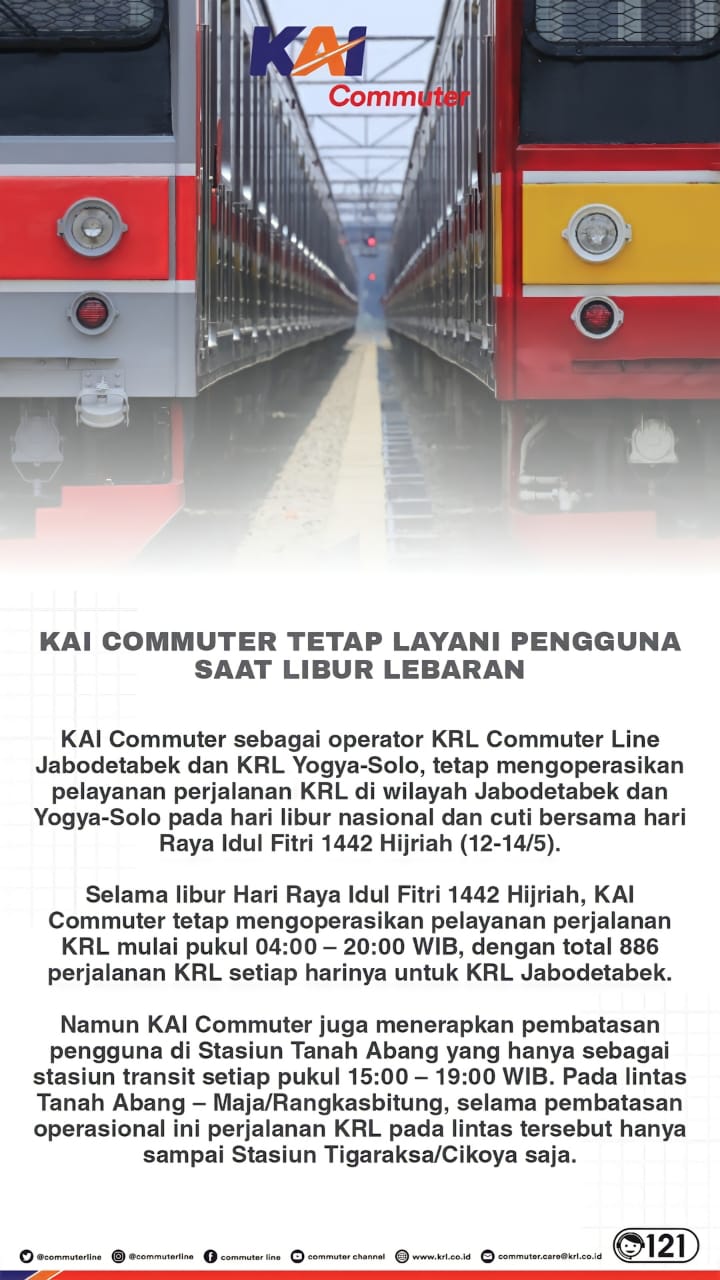 KAI
Commuter

KAI COMMUTER TETAP LAYANI PENGGUNA SAAT LIBUR LEBARAN

KAI Commuter sebagai operator KRL Commuter Line Jabodetabek dan KRL Yogya-Solo, tetap mengoperasikan pelayanan perjalanan KRL di wilayah Jabodetabek dan Yogya-Solo pada hari libur nasional dan cuti bersama hari Raya Idul Fitri 1442 Hijriah (12-14/5).

Selama libur Hari Raya Idul Fitri 1442 Hijriah, KAI Commuter tetap mengoperasikan pelayanan perjalanan KRL mulai pukul 04:00 – 20:00 WIB, dengan total 886 perjalanan KRL setiap harinya untuk KRL Jabodetabek.

Namun KAI Commuter juga menerapkan pembatasan pengguna di Stasiun Tanah Abang yang hanya sebagai stasiun transit setiap pukul 15:00 – 19:00 WIB. Pada lintas Tanah Abang – Maja/Rangkasbitung, selama pembatasan operasional ini perjalanan KRL pada lintas tersebut hanya sampai Stasiun Tigaraksa/Cikoya saja.

@commuterline @commuterline commuter line commuter channel www.krl.co.id commuter.care@krl.co.id 121